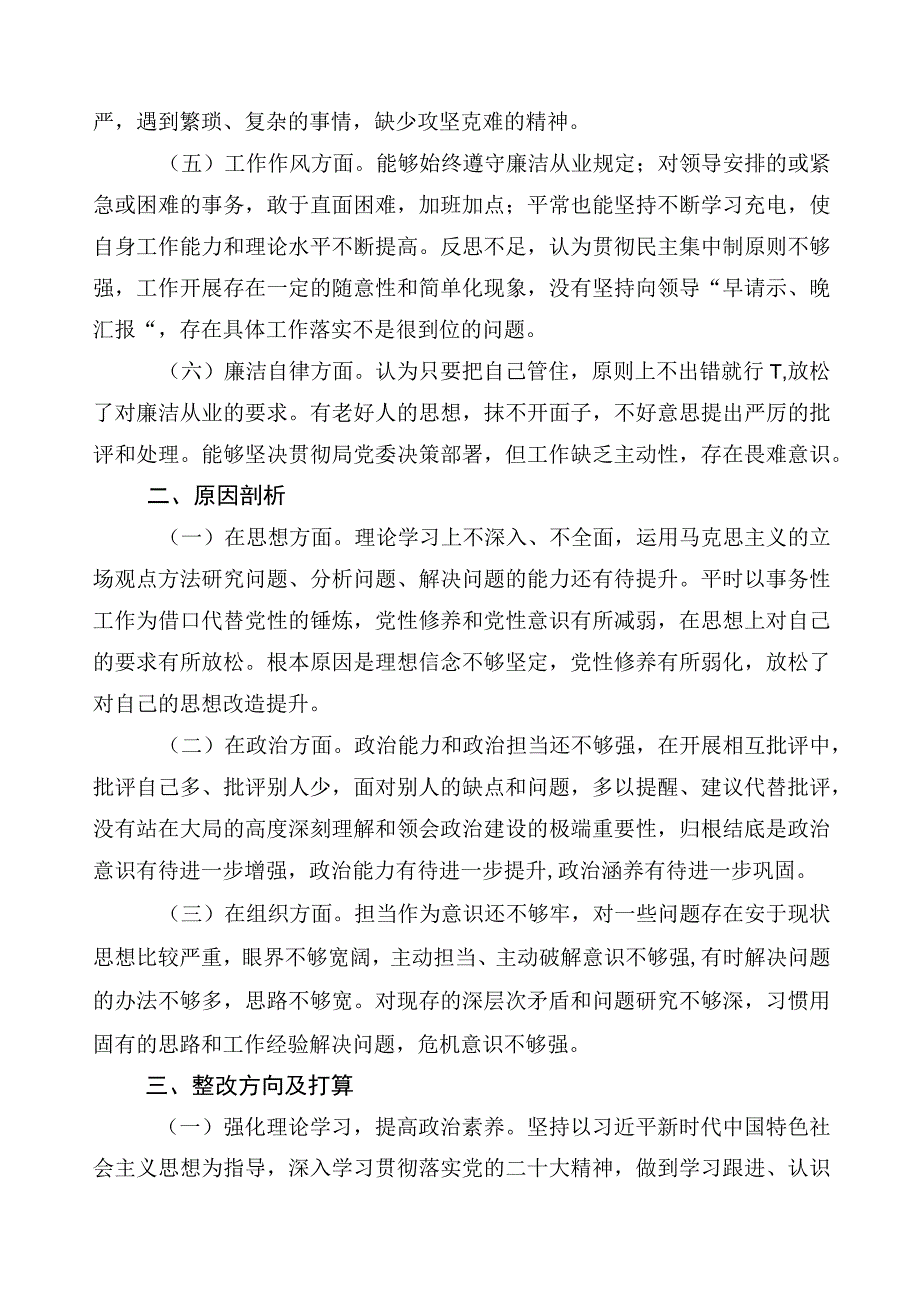 严，遇到繁琐、复杂的事情，缺少攻坚克难的精神。

（五）工作作风方面。能够始终遵守廉洁从业规定；对领导安排的或紧急或困难的事务，敢于直面困难，加班加点；平常也能坚持不断学习充电，使自身工作能力和理论水平不断提高。反思不足，认为贯彻民主集中制原则不够强，工作开展存在一定的随意性和简单化现象，没有坚持向领导“早请示、晚汇报“，存在具体工作落实不是很到位的问题。

（六）廉洁自律方面。认为只要把自己管住，原则上不出错就行T,放松了对廉洁从业的要求。有老好人的思想，抹不开面子，不好意思提出严厉的批评和处理。能够坚决贯彻局党委决策部署，但工作缺乏主动性，存在畏难意识。

二、原因剖析

（一）在思想方面。理论学习上不深入、不全面，运用马克思主义的立场观点方法研究问题、分析问题、解决问题的能力还有待提升。平时以事务性工作为借口代替党性的锤炼，党性修养和党性意识有所减弱，在思想上对自己的要求有所放松。根本原因是理想信念不够坚定，党性修养有所弱化，放松了对自己的思想改造提升。

（二）在政治方面。政治能力和政治担当还不够强，在开展相互批评中，批评自己多、批评别人少，面对别人的缺点和问题，多以提醒、建议代替批评，没有站在大局的高度深刻理解和领会政治建设的极端重要性，归根结底是政治意识有待进一步增强，政治能力有待进一步提升,政治涵养有待进一步巩固。

（三）在组织方面。担当作为意识还不够牢，对一些问题存在安于现状思想比较严重，眼界不够宽阔，主动担当、主动破解意识不够强,有时解决问题的办法不够多，思路不够宽。对现存的深层次矛盾和问题研究不够深，习惯用固有的思路和工作经验解决问题，危机意识不够强。

三、整改方向及打算

（一）强化理论学习，提高政治素养。坚持以习近平新时代中国特色社会主义思想为指导，深入学习贯彻落实党的二十大精神，做到学习跟进、认识